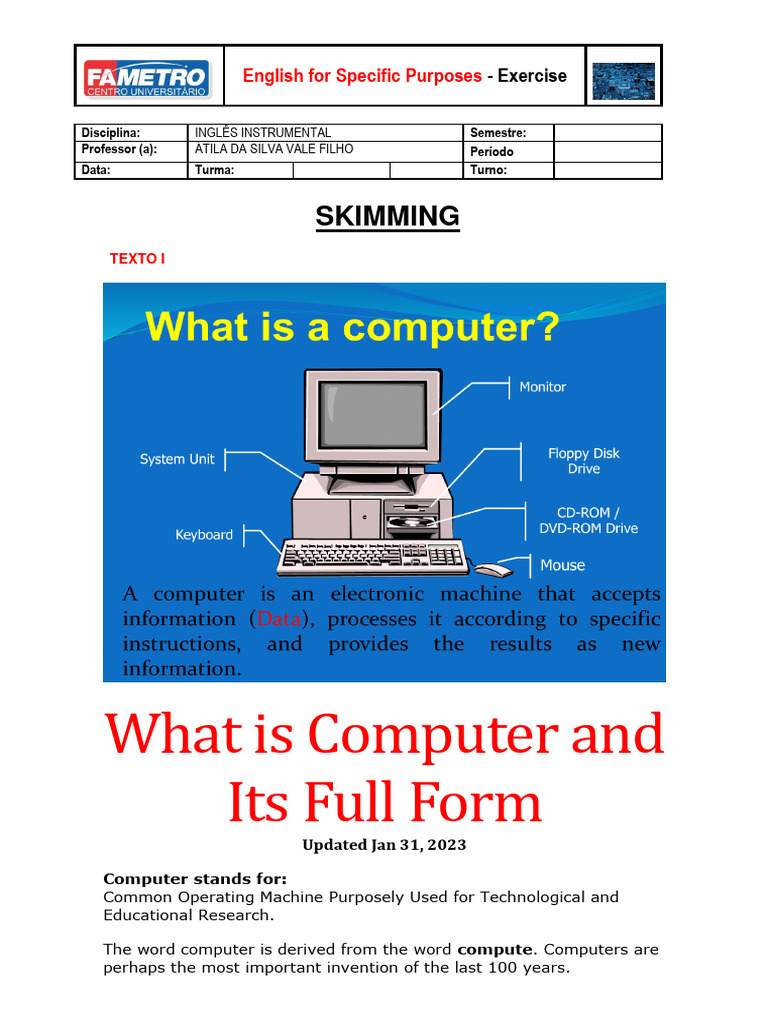 FAMETRO CENTRO UNIVERSITÁRIO

English for Specific Purposes - Exercise

| Disciplina: | INGLÊS INSTRUMENTAL | | | Semestre: | |
|---|---|---|---|---|---|
| Professor (a): | ÁTILA DA SILVA VALE FILHO | | | Período | |
| Data: | Turma: | | | Turno: | |

SKIMMING

TEXTO I

What is a computer?

Monitor

System Unit

Floppy Disk Drive

CD-ROM / DVD-ROM Drive

Keyboard

Mouse

A computer is an electronic machine that accepts information (Data), processes it according to specific instructions, and provides the results as new information.

What is Computer and Its Full Form

Updated Jan 31, 2023

Computer stands for:
Common Operating Machine Purposely Used for Technological and Educational Research.

The word computer is derived from the word compute. Computers are perhaps the most important invention of the last 100 years.